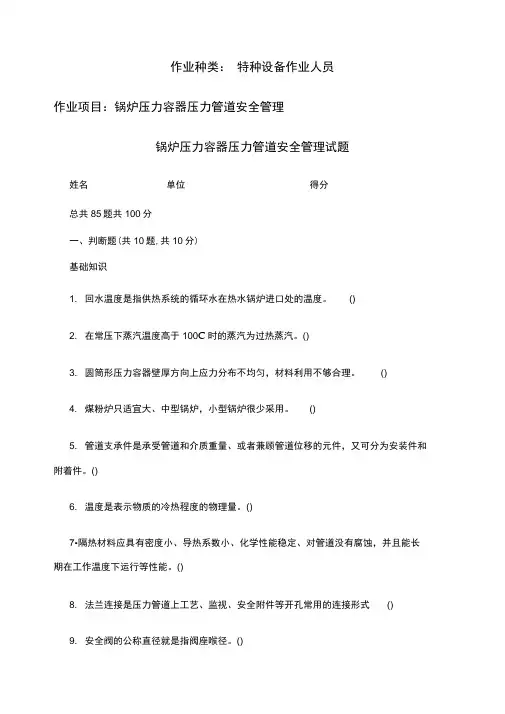 作业种类： 特种设备作业人员

作业项目：锅炉压力容器压力管道安全管理

锅炉压力容器压力管道安全管理试题

姓名 单位 得分

总共 85 题共 100 分

一、判断题 (共 10 题, 共 10 分)

基础知识

1. 回水温度是指供热系统的循环水在热水锅炉进口处的温度。 ()

2. 在常压下蒸汽温度高于 100C 时的蒸汽为过热蒸汽。()

3. 圆筒形压力容器壁厚方向上应力分布不均匀，材料利用不够合理。 ()

4. 煤粉炉只适宜大、中型锅炉，小型锅炉很少采用。 ()

5. 管道支承件是承受管道和介质重量、或者兼顾管道位移的元件，又可分为安装件和附着件。()

6. 温度是表示物质的冷热程度的物理量。()

7•隔热材料应具有密度小、导热系数小、化学性能稳定、对管道没有腐蚀，并且能长期在工作温度下运行等性能。()

8. 法兰连接是压力管道上工艺、监视、安全附件等开孔常用的连接形式 ()

9. 安全阀的公称直径就是指阀座喉径。()